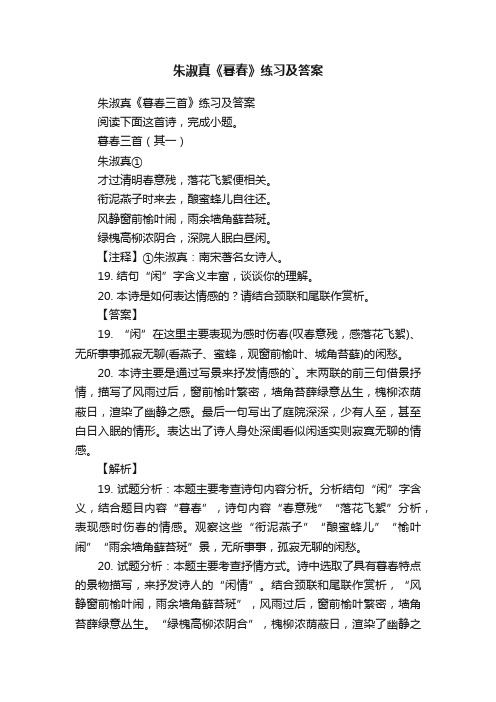 朱淑真《暮春》练习及答案

朱淑真《暮春三首》练习及答案

阅读下面这首诗，完成小题。

暮春三首（其一）

朱淑真①

才过清明春意残，落花飞絮便相关。

衔泥燕子时来去，酿蜜蜂儿自往还。

风静窗前榆叶闹，雨余墙角藓苔斑。

绿槐高柳浓阴合，深院人眠白昼闲。

【注释】①朱淑真：南宋著名女诗人。

19. 结句“闲”字含义丰富，谈谈你的理解。

20. 本诗是如何表达情感的？请结合颈联和尾联作赏析。

【答案】

19. “闲”在这里主要表现为感时伤春(叹春意残，感落花飞絮)、无所事事孤寂无聊(看燕子、蜜蜂，观窗前榆叶、城角苔藓)的闲愁。

20. 本诗主要是通过写景来抒发情感的`。末两联的前三句借景抒情，描写了风雨过后，窗前榆叶繁密，墙角苔藓绿意丛生，槐柳浓荫蔽日，渲染了幽静之感。最后一句写出了庭院深深，少有人至，甚至白日入眠的情形。表达出了诗人身处深闺看似闲适实则寂寞无聊的情感。

【解析】

19. 试题分析：本题主要考查诗句内容分析。分析结句“闲”字含义，结合题目内容“暮春”，诗句内容“春意残”“落花飞絮”分析，表现感时伤春的情感。观察这些“衔泥燕子”“酿蜜蜂儿”“榆叶闹”“雨余墙角藓苔斑”景，无所事事，孤寂无聊的闲愁。

20. 试题分析：本题主要考查抒情方式。诗中选取了具有暮春特点的景物描写，来抒发诗人的“闲情”。结合颈联和尾联作赏析，“风静窗前榆叶闹，雨余墙角藓苔斑”，风雨过后，窗前榆叶繁密，墙角苔藓绿意丛生。“绿槐高柳浓阴合”，槐柳浓荫蔽日，渲染了幽静之